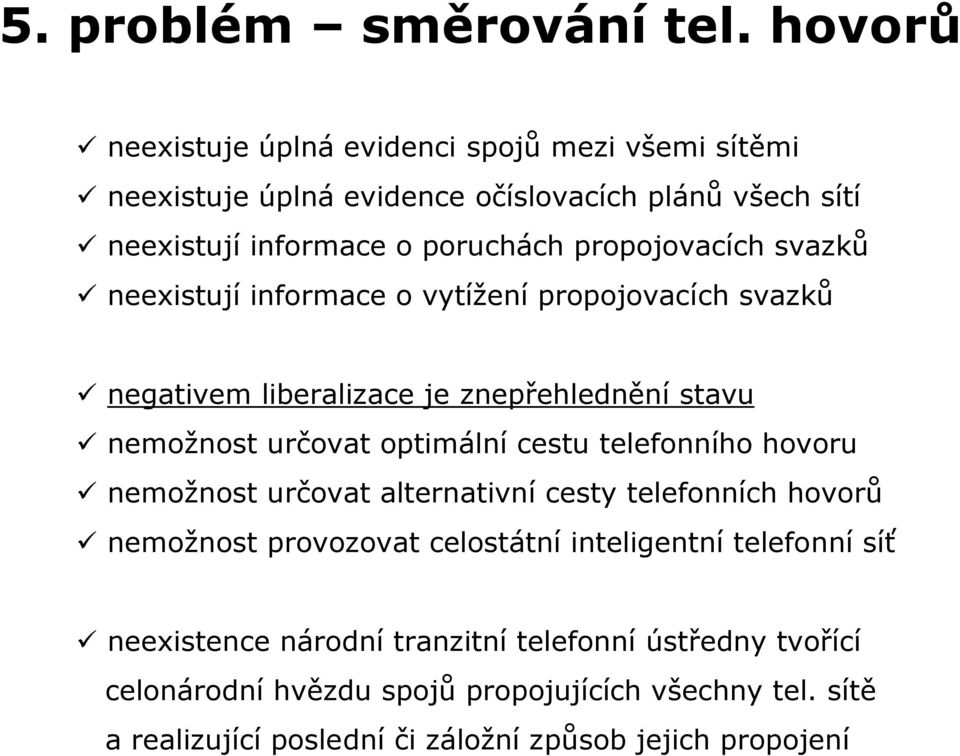 5. problém – směrování tel. hovorů

✓ neexistuje úplná evidenci spojů mezi všemi sítěmi
✓ neexistuje úplná evidence očíslovacích plánů všech sítí
✓ neexistují informace o poruchách propojovacích svazků
✓ neexistují informace o vytížení propojovacích svazků

✓ negativem liberalizace je znepřehlednění stavu
✓ nemožnost určovat optimální cestu telefonního hovoru
✓ nemožnost určovat alternativní cesty telefonních hovorů
✓ nemožnost provozovat celostátní inteligentní telefonní síť

✓ neexistence národní tranzitní telefonní ústředny tvořící celonárodní hvězdu spojů propojujících všechny tel. sítě a realizující poslední či záložní způsob jejich propojení